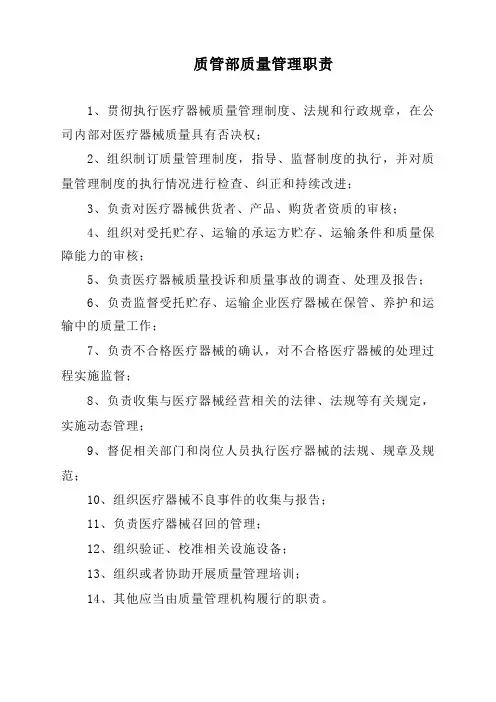 质管部质量管理职责

1、贯彻执行医疗器械质量管理制度、法规和行政规章，在公司内部对医疗器械质量具有否决权；

2、组织制订质量管理制度，指导、监督制度的执行，并对质量管理制度的执行情况进行检查、纠正和持续改进；

3、负责对医疗器械供货者、产品、购货者资质的审核；

4、组织对受托贮存、运输的承运方贮存、运输条件和质量保障能力的审核；

5、负责医疗器械质量投诉和质量事故的调查、处理及报告；

6、负责监督受托贮存、运输企业医疗器械在保管、养护和运输中的质量工作；

7、负责不合格医疗器械的确认，对不合格医疗器械的处理过程实施监督；

8、负责收集与医疗器械经营相关的法律、法规等有关规定，实施动态管理；

9、督促相关部门和岗位人员执行医疗器械的法规、规章及规范；

10、组织医疗器械不良事件的收集与报告；

11、负责医疗器械召回的管理；

12、组织验证、校准相关设施设备；

13、组织或者协助开展质量管理培训；

14、其他应当由质量管理机构履行的职责。